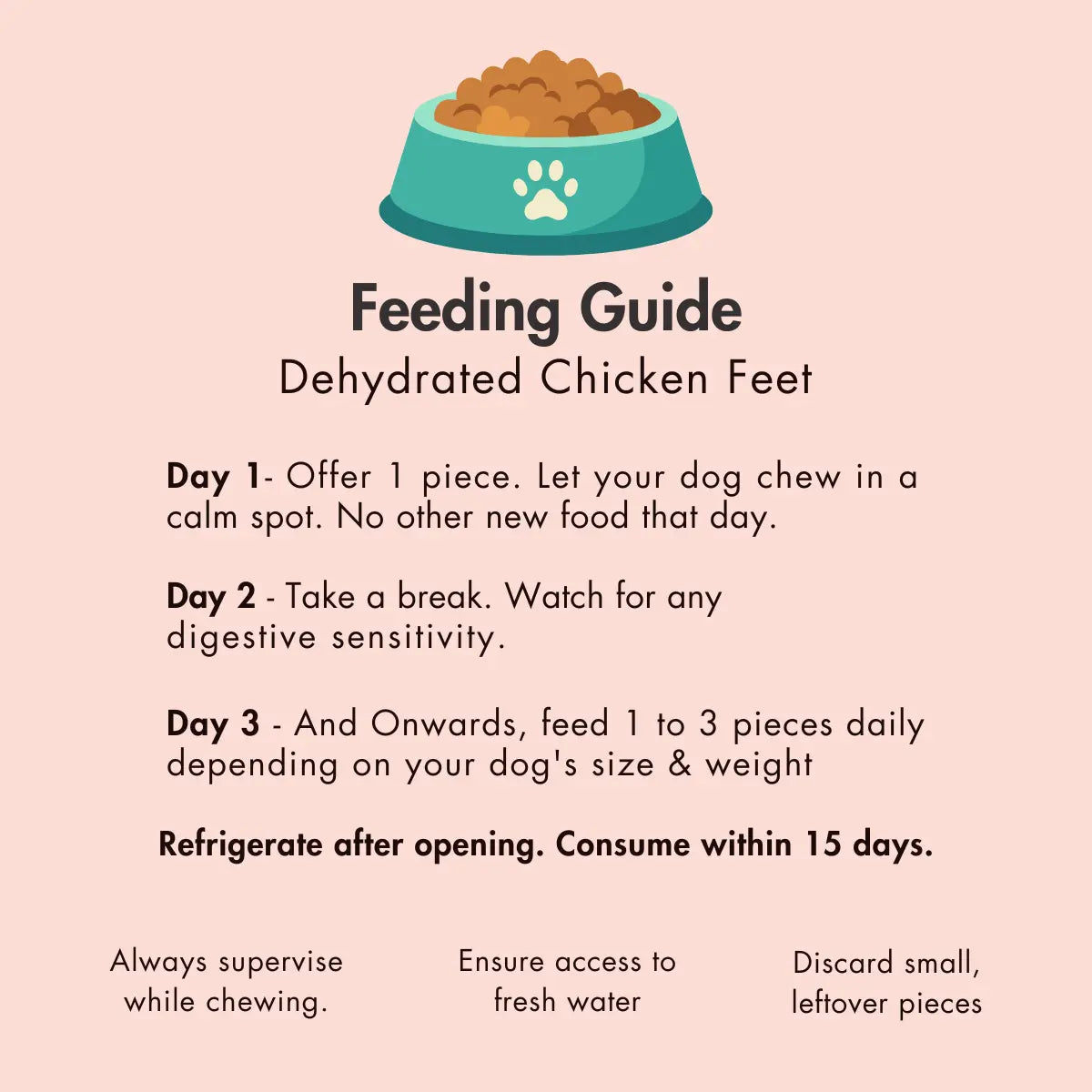 Feeding Guide
Dehydrated Chicken Feet

Day 1- Offer 1 piece. Let your dog chew in a calm spot. No other new food that day.

Day 2 - Take a break. Watch for any digestive sensitivity.

Day 3 - And Onwards, feed 1 to 3 pieces daily depending on your dog's size & weight

Refrigerate after opening. Consume within 15 days.

Always supervise while chewing.

Ensure access to fresh water

Discard small, leftover pieces